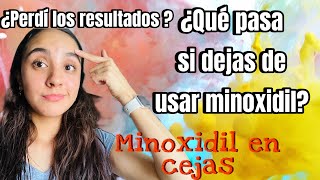 ¿Perdí los resultados ? ¿Qué pasa si dejas de usar minoxidil?

Minoxidil en cejas